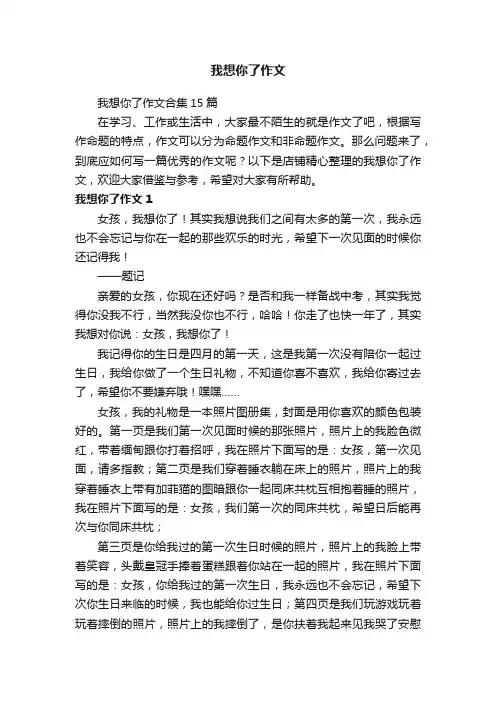 我想你了作文

我想你了作文合集 15 篇

在学习、工作或生活中，大家最不陌生的就是作文了吧，根据写作命题的特点，作文可以分为命题作文和非命题作文。那么问题来了，到底应如何写一篇优秀的作文呢？以下是店铺精心整理的我想你了作文，欢迎大家借鉴与参考，希望对大家有所帮助。

我想你了作文 1

女孩，我想你了！其实我想说我们之间有太多的第一次，我永远也不会忘记与你在一起的那些欢乐的时光，希望下一次见面的时候你还记得我！

——题记

亲爱的女孩，你现在还好吗？是否和我一样备战中考，其实我觉得你没我不行，当然我没你也不行，哈哈！你走了也快一年了，其实我想对你说：女孩，我想你了！

我记得你的生日是四月的第一天，这是我第一次没有陪你一起过生日，我给你做了一个生日礼物，不知道你喜不喜欢，我给你寄过去了，希望你不要嫌弃哦！嘿嘿……

女孩，我的礼物是一本照片图册集，封面是用你喜欢的颜色包装好的。第一页是我们第一次见面时候的那张照片，照片上的我脸色微红，带着缅甸跟你打着招呼，我在照片下面写的是：女孩，第一次见面，请多指教；第二页是我们穿着睡衣躺在床上的照片，照片上的我穿着睡衣上带有加菲猫的图暗跟你一起同床共枕互相抱着睡的照片，我在照片下面写的是：女孩，我们第一次的同床共枕，希望日后能再次与你同床共枕；

第三页是你给我过的第一次生日时候的照片，照片上的我脸上带着笑容，头戴皇冠手捧着蛋糕跟着你站在一起的照片，我在照片下面写的是：女孩，你给我过的第一次生日，我永远也不会忘记，希望下次你生日来临的时候，我也能给你过生日；第四页是我们玩游戏玩着玩着摔倒的照片，照片上的我摔倒了，是你扶着我起来见我哭了安慰